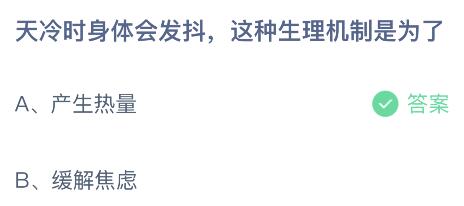 天冷时身体会发抖，这种生理机制是为了

A、产生热量

答案

B、缓解焦虑